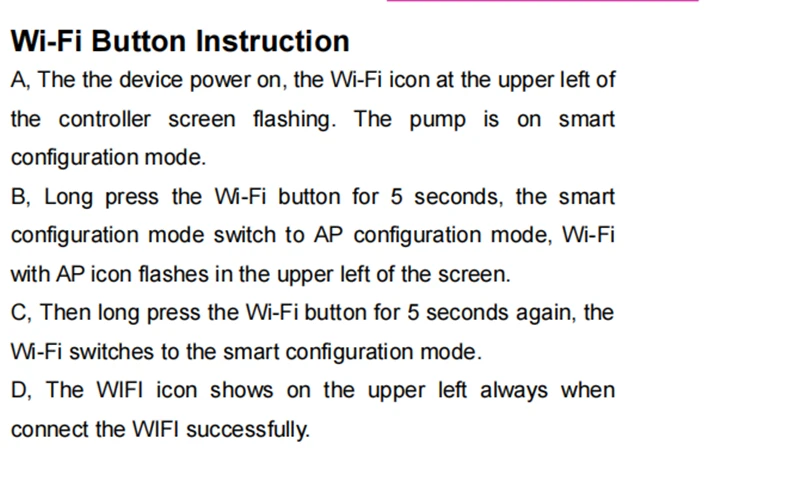 Wi-Fi Button Instruction

A, The the device power on, the Wi-Fi icon at the upper left of the controller screen flashing. The pump is on smart configuration mode.

B, Long press the Wi-Fi button for 5 seconds, the smart configuration mode switch to AP configuration mode, Wi-Fi with AP icon flashes in the upper left of the screen.

C, Then long press the Wi-Fi button for 5 seconds again, the Wi-Fi switches to the smart configuration mode.

D, The WIFI icon shows on the upper left always when connect the WIFI successfully.